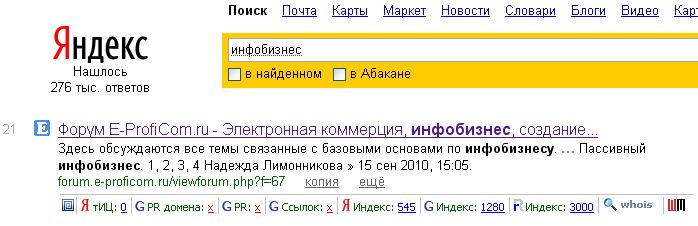 Поиск Почта Карты Маркет Новости Словари Блоги Видео Карт

Яндекс
Нашлось
276 тыс. ответов

инфобизнес

в найденном в Абакане

21 Форум E-ProfiCom.ru - Электронная коммерция, инфобизнес, создание...
Здесь обсуждаются все темы связанные с базовыми основами по инфобизнесу. ... Пассивный инфобизнес. 1, 2, 3, 4 Надежда Лимонникова » 15 сен 2010, 15:05.
forum.e-proficom.ru/viewforum.php?f=67 копия ещё

Я тИЦ: 0 G PR домена: x G PR: x G Ссылок: x Я Индекс: 545 G Индекс: 1280 R Индекс: 3000 whois